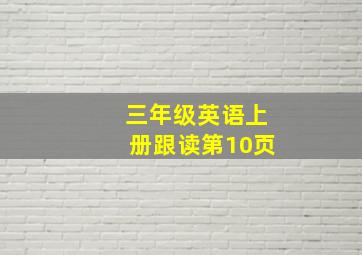 三年级英语上册跟读第10页